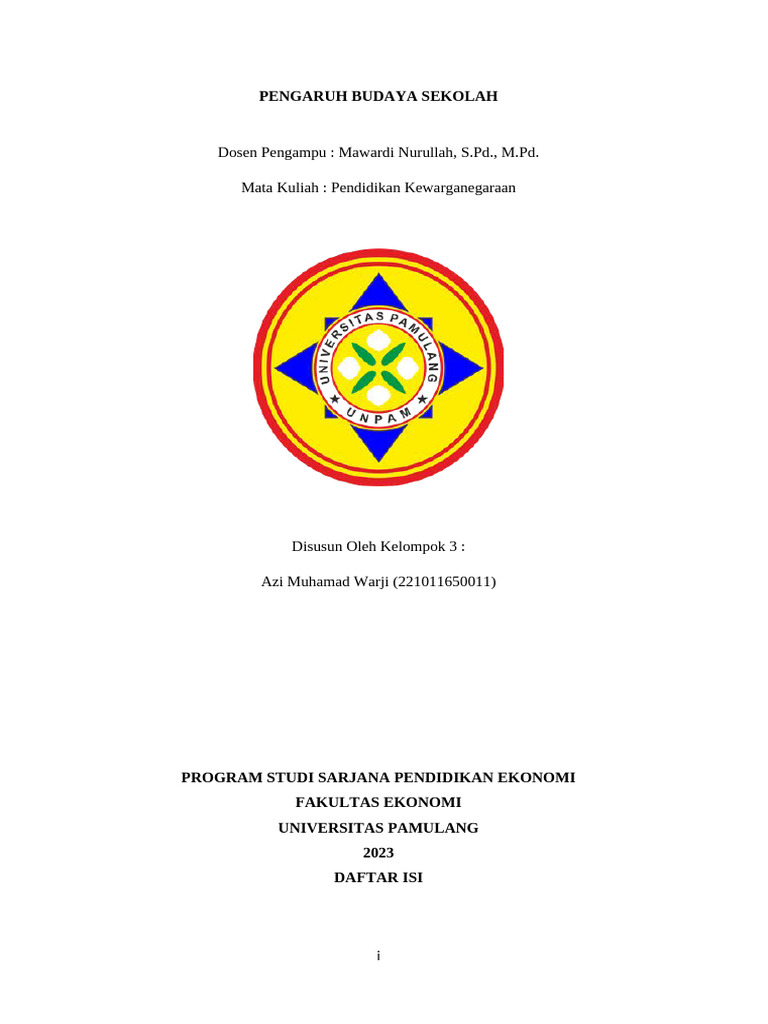 PENGARUH BUDAYA SEKOLAH

Dosen Pengampu : Mawardi Nurullah, S.Pd., M.Pd.

Mata Kuliah : Pendidikan Kewarganegaraan

UNIVERSITAS PAMULANG

UNPAM

Disusun Oleh Kelompok 3 :

Azi Muhamad Warji (221011650011)

PROGRAM STUDI SARJANA PENDIDIKAN EKONOMI

FAKULTAS EKONOMI

UNIVERSITAS PAMULANG

2023

DAFTAR ISI

i